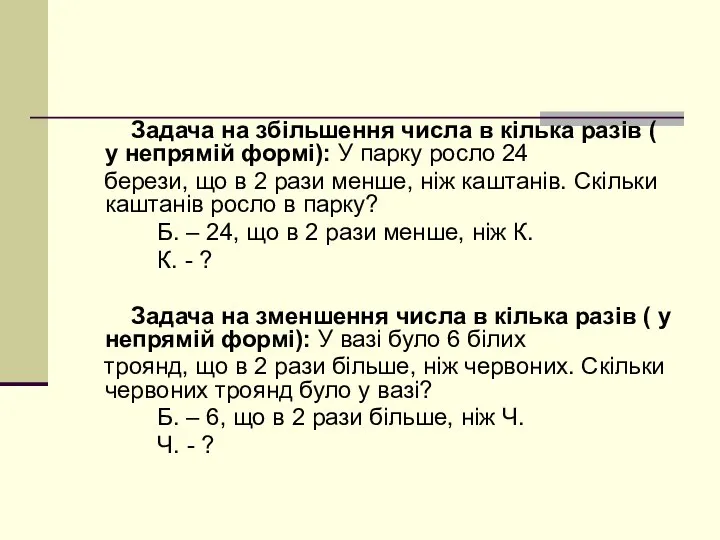 Задача на збільшення числа в кілька разів ( у непрямій формі): У парку росло 24

берези, що в 2 рази менше, ніж каштанів. Скільки каштанів росло в парку?

Б. – 24, що в 2 рази менше, ніж К.

К. - ?

Задача на зменшення числа в кілька разів ( у непрямій формі): У вазі було 6 білих

троянд, що в 2 рази більше, ніж червоних. Скільки червоних троянд було у вазі?

Б. – 6, що в 2 рази більше, ніж Ч.

Ч. - ?